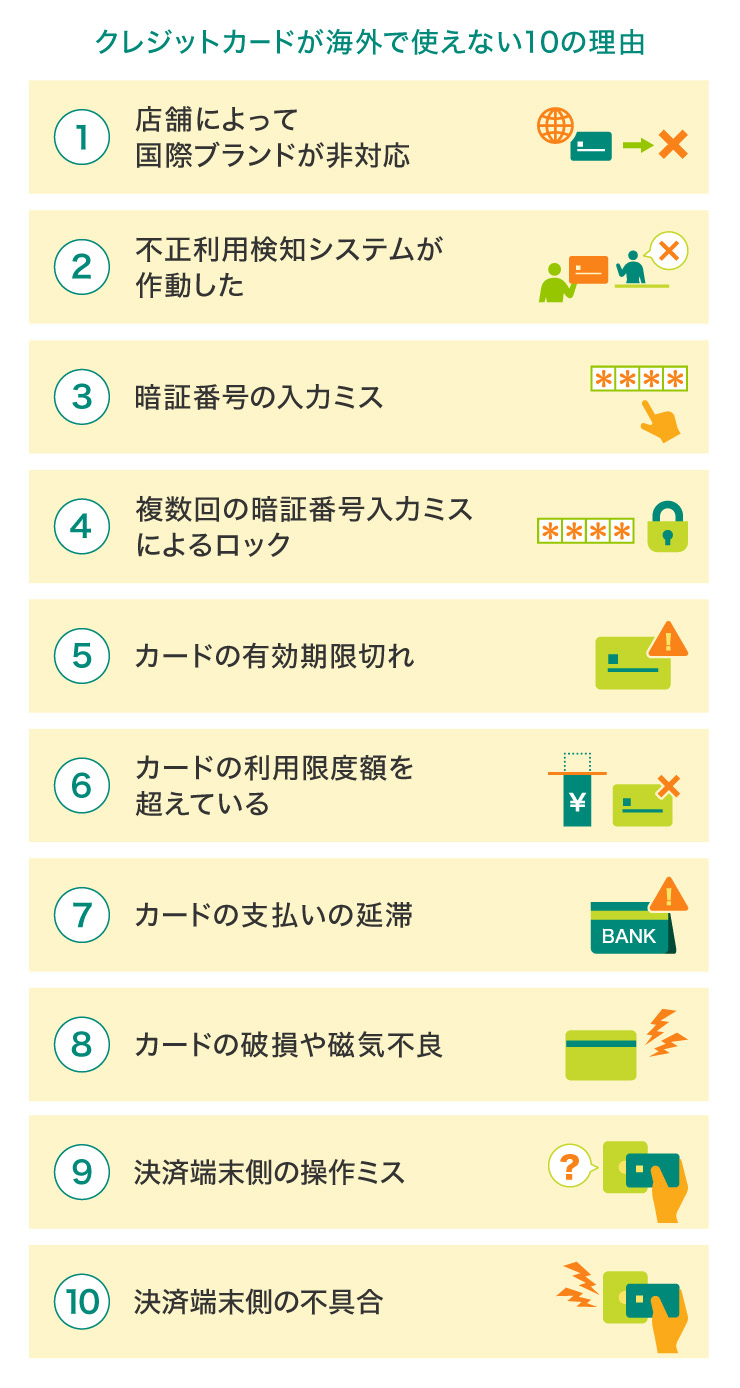 クレジットカードが海外で使えない10の理由

1
店舗によって国際ブランドが非対応

2
不正利用検知システムが作動した

3
暗証番号の入力ミス

****

4
複数回の暗証番号入力ミスによるロック

****

5
カードの有効期限切れ

6
カードの利用限度額を超えている

¥

7
カードの支払いの延滞

BANK

8
カードの破損や磁気不良

9
決済端末側の操作ミス

?

10
決済端末側の不具合